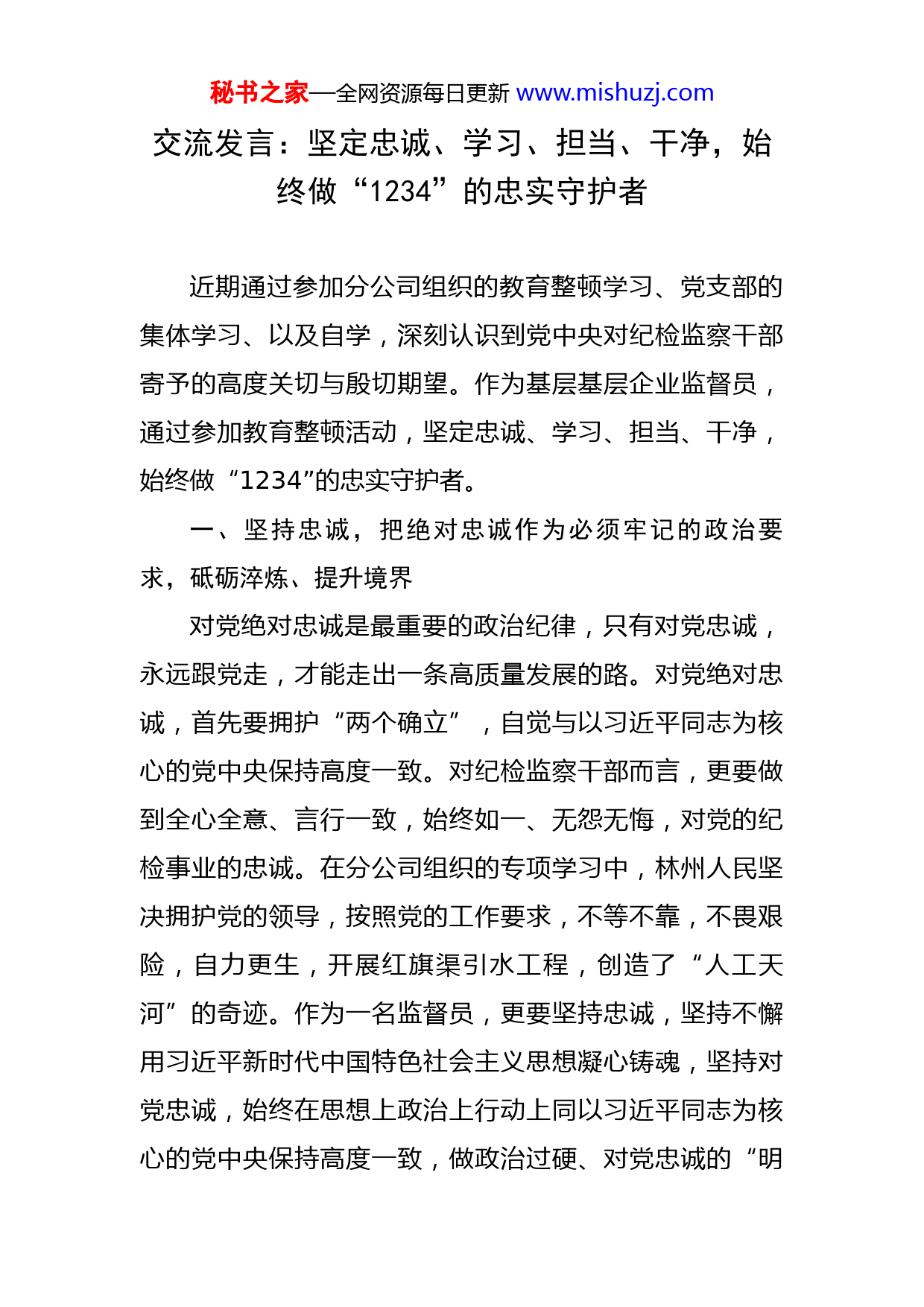 秘书之家—全网资源每日更新 www.mishuzj.com

交流发言：坚定忠诚、学习、担当、干净，始终做“1234”的忠实守护者

近期通过参加分公司组织的教育整顿学习、党支部的集体学习、以及自学，深刻认识到党中央对纪检监察干部寄予的高度关切与殷切期望。作为基层基层企业监督员，通过参加教育整顿活动，坚定忠诚、学习、担当、干净，始终做“1234”的忠实守护者。

一、坚持忠诚，把绝对忠诚作为必须牢记的政治要求，砥砺淬炼、提升境界

对党绝对忠诚是最重要的政治纪律，只有对党忠诚，永远跟党走，才能走出一条高质量发展的路。对党绝对忠诚，首先要拥护“两个确立”，自觉与以习近平同志为核心的党中央保持高度一致。对纪检监察干部而言，更要做到全心全意、言行一致，始终如一、无怨无悔，对党的纪检事业的忠诚。在分公司组织的专项学习中，林州人民坚决拥护党的领导，按照党的工作要求，不等不靠，不畏艰险，自力更生，开展红旗渠引水工程，创造了“人工天河”的奇迹。作为一名监督员，更要坚持忠诚，坚持不懈用习近平新时代中国特色社会主义思想凝心铸魂，坚持对党忠诚，始终在思想上政治上行动上同以习近平同志为核心的党中央保持高度一致，做政治过硬、对党忠诚的“明